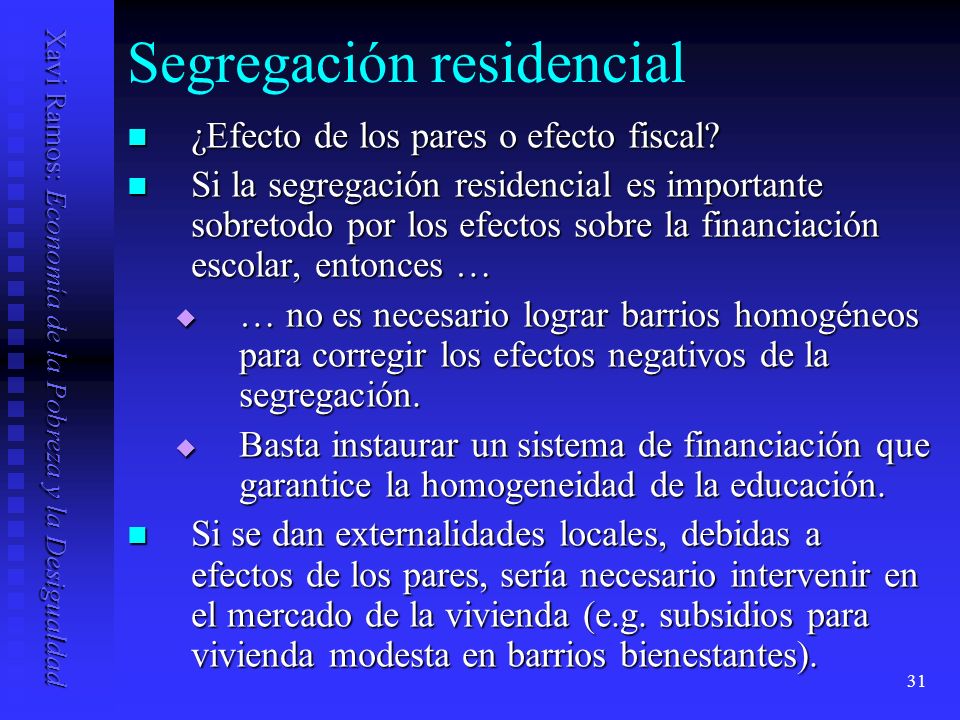 Xavi Ramos: Economía de la Pobreza y la Desigualdad

Segregación residencial

¿Efecto de los pares o efecto fiscal?

Si la segregación residencial es importante sobretodo por los efectos sobre la financiación escolar, entonces …

… no es necesario lograr barrios homogéneos para corregir los efectos negativos de la segregación.

Basta instaurar un sistema de financiación que garantice la homogeneidad de la educación.

Si se dan externalidades locales, debidas a efectos de los pares, sería necesario intervenir en el mercado de la vivienda (e.g. subsidios para vivienda modesta en barrios bienestantes).

31